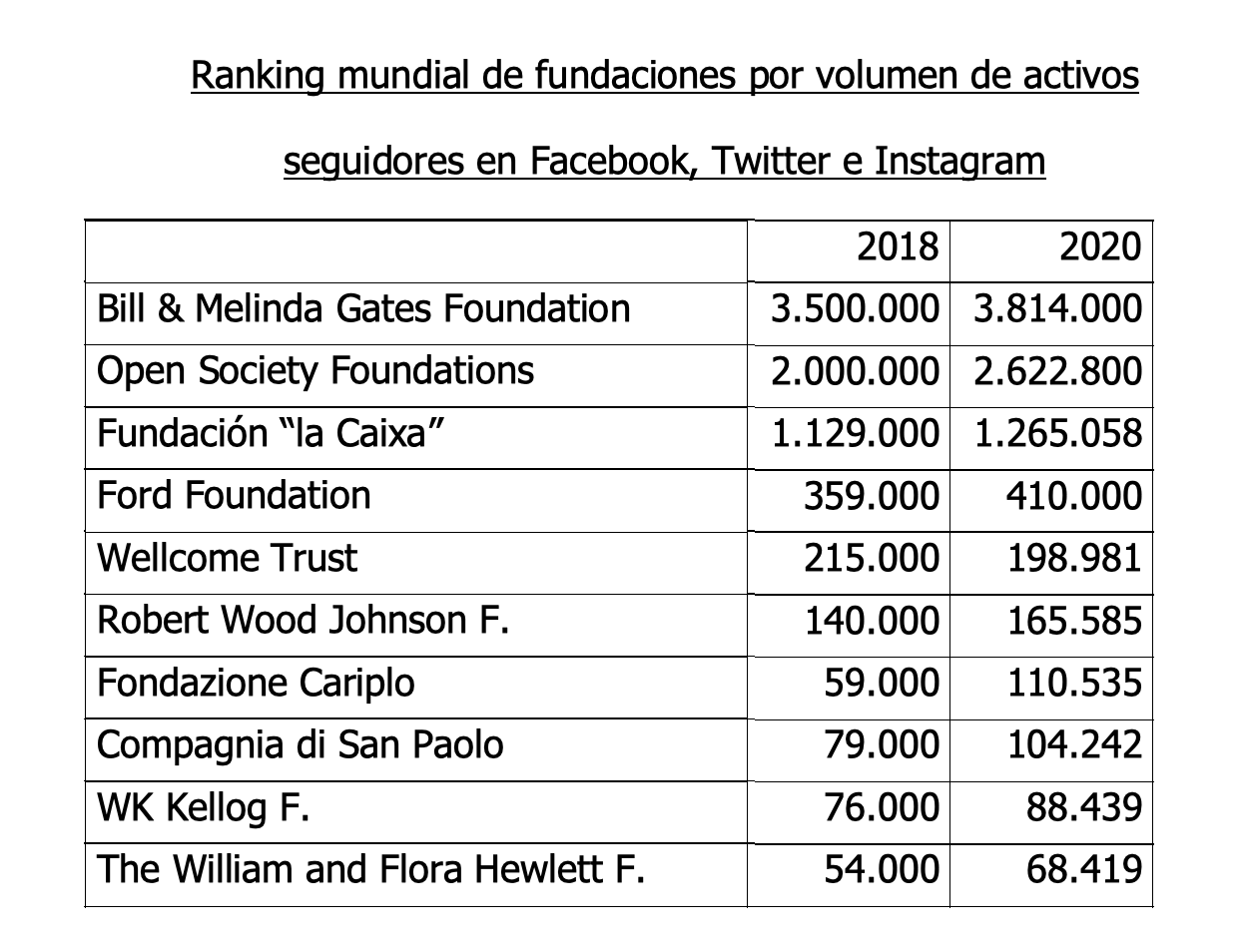 Ranking mundial de fundaciones por volumen de activos

seguidores en Facebook, Twitter e Instagram

| | 2018 | 2020 |
|---|---|---|
| Bill & Melinda Gates Foundation | 3.500.000 | 3.814.000 |
| Open Society Foundations | 2.000.000 | 2.622.800 |
| Fundación “la Caixa” | 1.129.000 | 1.265.058 |
| Ford Foundation | 359.000 | 410.000 |
| Wellcome Trust | 215.000 | 198.981 |
| Robert Wood Johnson F. | 140.000 | 165.585 |
| Fondazione Cariplo | 59.000 | 110.535 |
| Compagnia di San Paolo | 79.000 | 104.242 |
| WK Kellog F. | 76.000 | 88.439 |
| The William and Flora Hewlett F. | 54.000 | 68.419 |